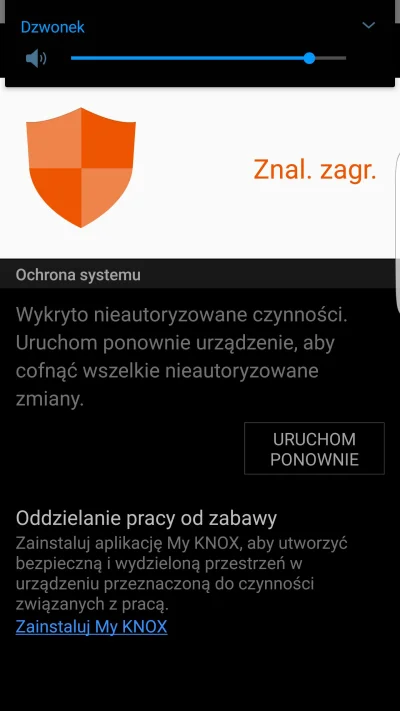 Dzwonek

Znal. zagr.

Ochrona systemu

Wykryto nieautoryzowane czynności. Uruchom ponownie urządzenie, aby cofnąć wszelkie nieautoryzowane zmiany.

URUCHOM PONOWNIE

Oddzielanie pracy od zabawy

Zainstaluj aplikację My KNOX, aby utworzyć bezpieczną i wydzieloną przestrzeń w urządzeniu przeznaczoną do czynności związanych z pracą.
Zainstaluj My KNOX